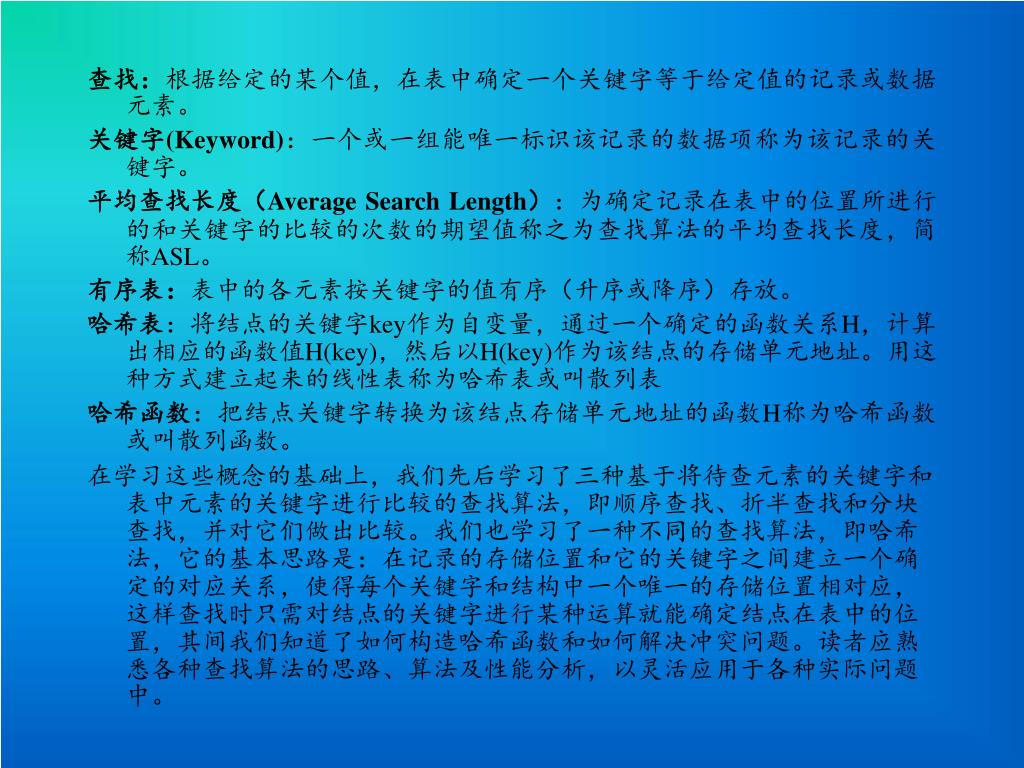 查找：根据给定的某个值，在表中确定一个关键字等于给定值的记录或数据元素。

关键字(Keyword)：一个或一组能唯一标识该记录的数据项称为该记录的关键字。

平均查找长度（Average Search Length）：为确定记录在表中的位置所进行的和关键字的比较的次数的期望值称之为查找算法的平均查找长度，简称ASL。

有序表：表中的各元素按关键字的值有序（升序或降序）存放。

哈希表：将结点的关键字key作为自变量，通过一个确定的函数关系H，计算出相应的函数值H(key)，然后以H(key)作为该结点的存储单元地址。用这种方式建立起来的线性表称为哈希表或叫散列表

哈希函数：把结点关键字转换为该结点存储单元地址的函数H称为哈希函数或叫散列函数。

在学习这些概念的基础上，我们先后学习了三种基于将待查元素的关键字和表中元素的关键字进行比较的查找算法，即顺序查找、折半查找和分块查找，并对它们做出比较。我们也学习了一种不同的查找算法，即哈希法，它的基本思路是：在记录的存储位置和它的关键字之间建立一个确定的对应关系，使得每个关键字和结构中一个唯一的存储位置相对应，这样查找时只需对结点的关键字进行某种运算就能确定结点在表中的位置，其间我们知道了如何构造哈希函数和如何解决冲突问题。读者应熟悉各种查找算法的思路、算法及性能分析，以灵活应用于各种实际问题中。